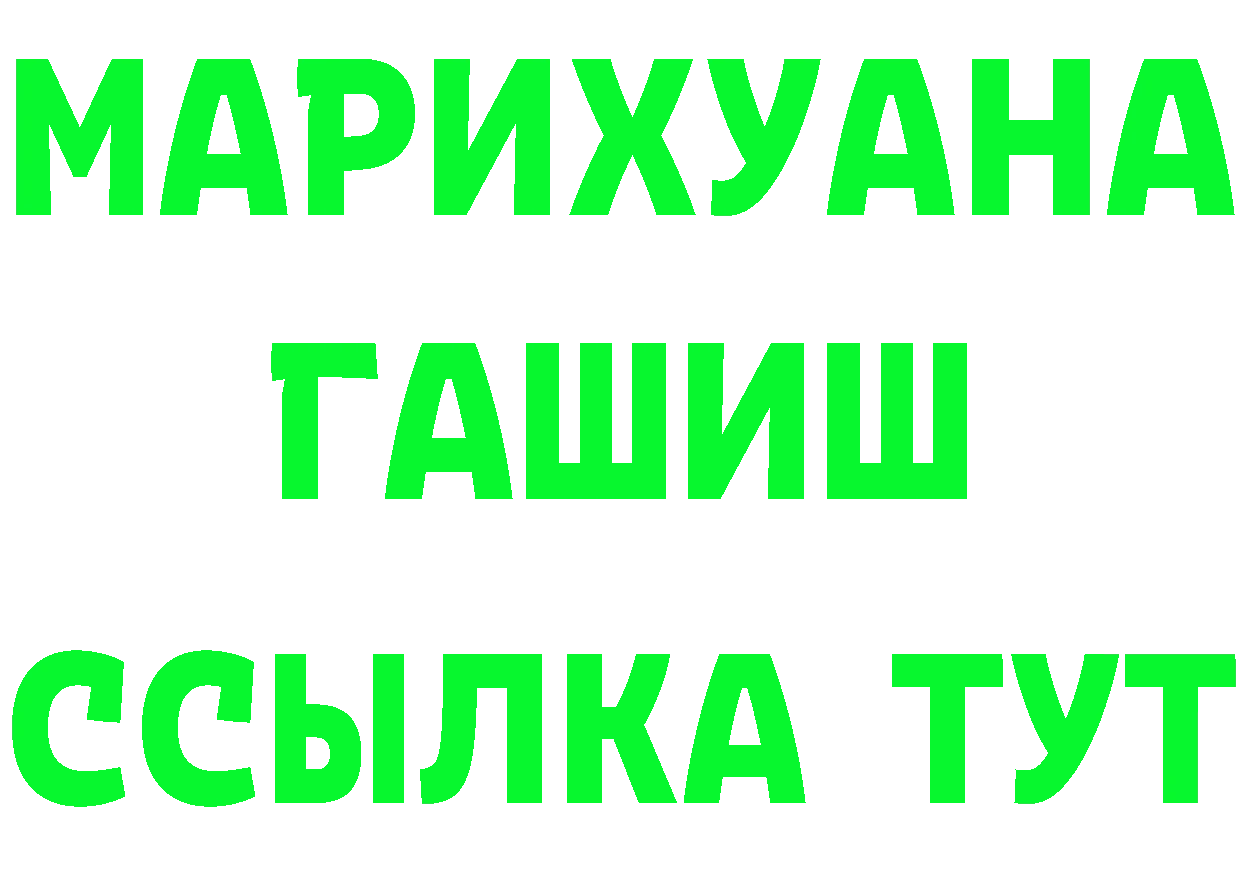 МАРИХУАНА
ГАШИШ
ССЫЛКА ТУТ